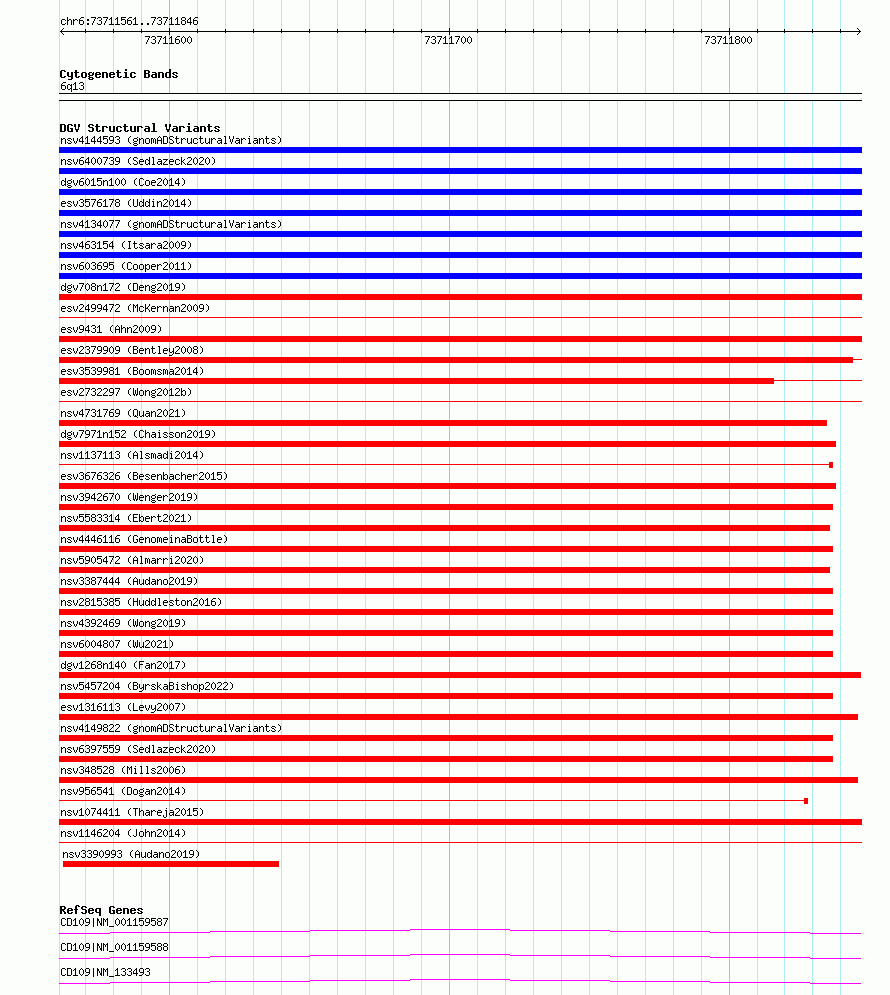 chr6:73711561..73711846

73711600

73711700

73711800

Cytogenetic Bands
6q13

DGV Structural Variants
nsv4144593 (gnomADStructuralVariants)
nsv6400739 (Sedlazeck2020)
dgv6015n100 (Coe2014)
esv3576178 (Uddin2014)
nsv4134077 (gnomADStructuralVariants)
nsv463154 (Itsara2009)
nsv603695 (Cooper2011)
dgv708n172 (Deng2019)
esv2499472 (McKernan2009)
esv9431 (Ahn2009)
esv2379909 (Bentley2008)
esv3539981 (Boomsma2014)
esv2732297 (Wong2012b)
nsv4731769 (Quan2021)
dgv7971n152 (Chaisson2019)
nsv1137113 (Alsmadi2014)
esv3676326 (Besenbacher2015)
nsv3942670 (Wenger2019)
nsv5583314 (Ebert2021)
nsv4446116 (GenomeinaBottle)
nsv5905472 (Almarri2020)
nsv3387444 (Audano2019)
nsv2815385 (Huddleston2016)
nsv4392469 (Wong2019)
nsv6004807 (Wu2021)
dgv1268n140 (Fan2017)
nsv5457204 (ByrskaBishop2022)
esv1316113 (Levy2007)
nsv4149822 (gnomADStructuralVariants)
nsv6397559 (Sedlazeck2020)
nsv348528 (Mills2006)
nsv956541 (Dogan2014)
nsv1074411 (Thareja2015)
nsv1146204 (John2014)
nsv3390993 (Audano2019)

RefSeq Genes
CD109|NM_001159587
CD109|NM_001159588
CD109|NM_133493